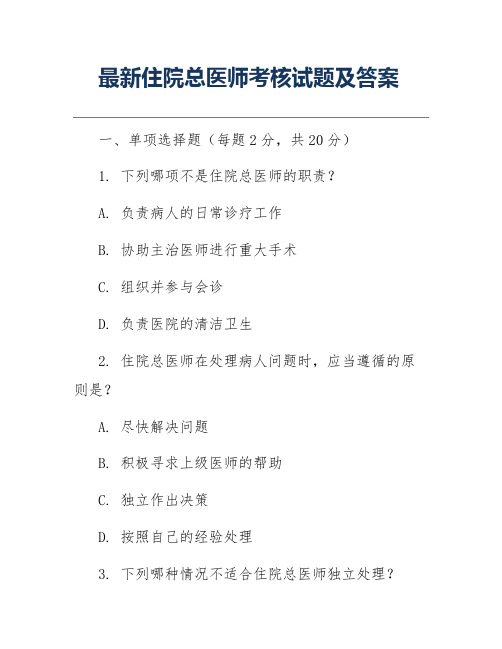 最新住院总医师考核试题及答案

一、单项选择题（每题 2 分，共 20 分）

1. 下列哪项不是住院总医师的职责？

A. 负责病人的日常诊疗工作

B. 协助主治医师进行重大手术

C. 组织并参与会诊

D. 负责医院的清洁卫生

2. 住院总医师在处理病人问题时，应当遵循的原则是？

A. 尽快解决问题

B. 积极寻求上级医师的帮助

C. 独立作出决策

D. 按照自己的经验处理

3. 下列哪种情况不适合住院总医师独立处理？